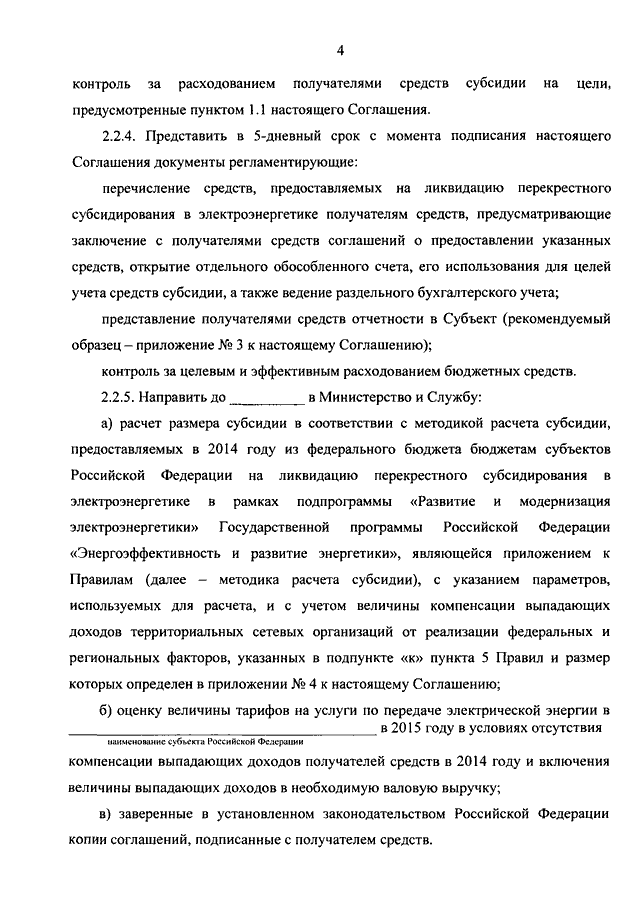 4

контроль за расходованием получателями средств субсидии на цели, предусмотренные пунктом 1.1 настоящего Соглашения.

2.2.4. Представить в 5-дневный срок с момента подписания настоящего Соглашения документы регламентирующие:

перечисление средств, предоставляемых на ликвидацию перекрестного субсидирования в электроэнергетике получателям средств, предусматривающие заключение с получателями средств соглашений о предоставлении указанных средств, открытие отдельного обособленного счета, его использования для целей учета средств субсидии, а также ведение раздельного бухгалтерского учета;

представление получателями средств отчетности в Субъект (рекомендуемый образец – приложение № 3 к настоящему Соглашению);

контроль за целевым и эффективным расходованием бюджетных средств.

2.2.5. Направить до __________ в Министерство и Службу:

а) расчет размера субсидии в соответствии с методикой расчета субсидии, предоставляемых в 2014 году из федерального бюджета бюджетам субъектов Российской Федерации на ликвидацию перекрестного субсидирования в электроэнергетике в рамках подпрограммы «Развитие и модернизация электроэнергетики» Государственной программы Российской Федерации «Энергоэффективность и развитие энергетики», являющейся приложением к Правилам (далее – методика расчета субсидии), с указанием параметров, используемых для расчета, и с учетом величины компенсации выпадающих доходов территориальных сетевых организаций от реализации федеральных и региональных факторов, указанных в подпункте «к» пункта 5 Правил и размер которых определен в приложении № 4 к настоящему Соглашению;

б) оценку величины тарифов на услуги по передаче электрической энергии в ______________________________ в 2015 году в условиях отсутствия
наименование субъекта Российской Федерации
компенсации выпадающих доходов получателей средств в 2014 году и включения величины выпадающих доходов в необходимую валовую выручку;

в) заверенные в установленном законодательством Российской Федерации копии соглашений, подписанные с получателем средств.